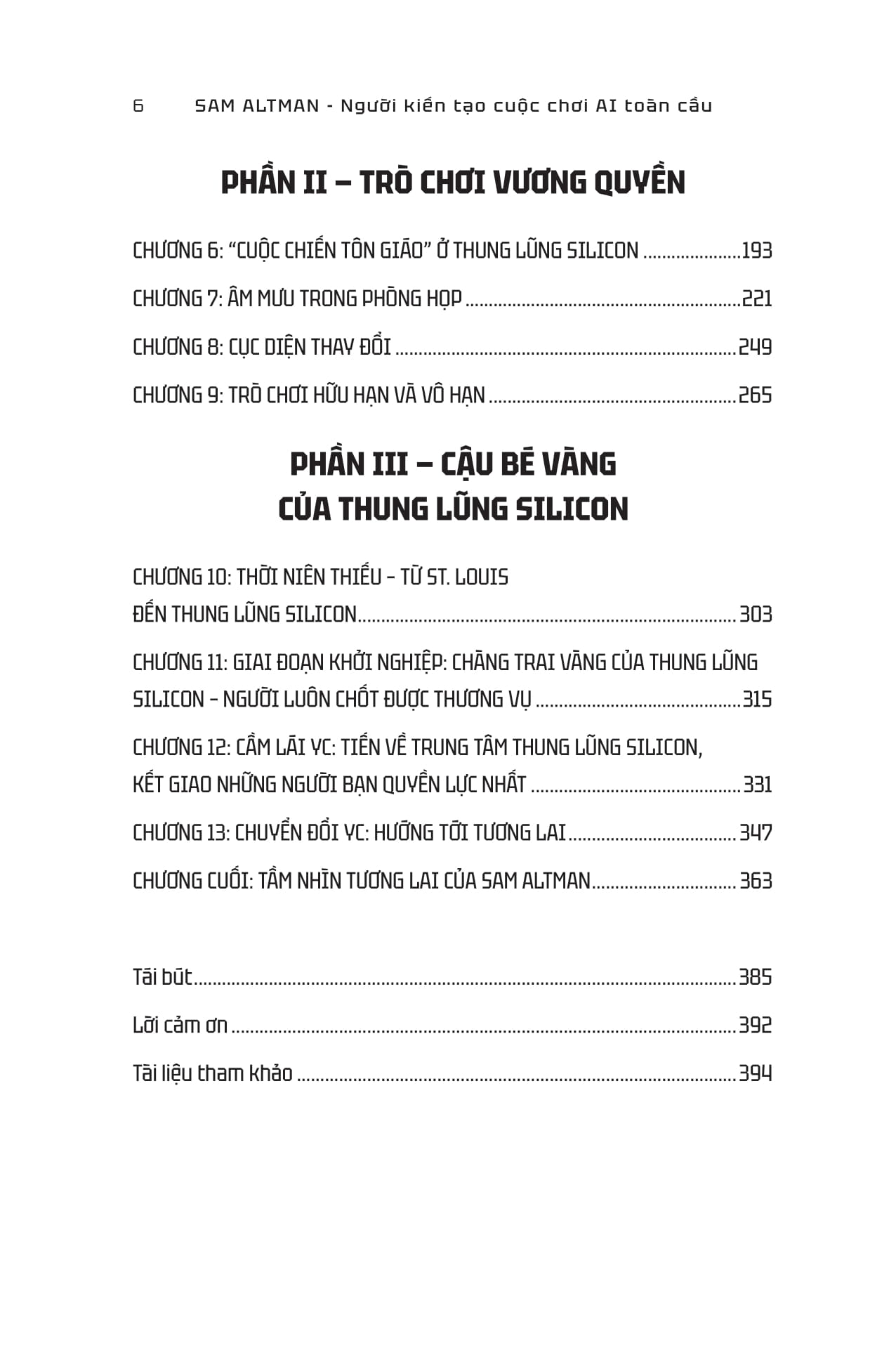 6 SAM ALTMAN - Người kiến tạo cuộc chơi AI toàn cầu

PHẦN II – TRÒ CHƠI VƯƠNG QUYỀN

CHƯƠNG 6: "CUỘC CHIẾN TÔN GIÁO" Ở THUNG LŨNG SILICON 193

CHƯƠNG 7: ÂM MƯU TRONG PHÒNG HỌP 221

CHƯƠNG 8: CỤC DIỆN THAY ĐỔI 249

CHƯƠNG 9: TRÒ CHƠI HỮU HẠN VÀ VÔ HẠN 265

PHẦN III – CẬU BÉ VÀNG
CỦA THUNG LŨNG SILICON

CHƯƠNG 10: THỜI NIÊN THIẾU – TỪ ST. LOUIS
ĐẾN THUNG LŨNG SILICON 303

CHƯƠNG 11: GIAI ĐOẠN KHỞI NGHIỆP: CHÀNG TRAI VÀNG CỦA THUNG LŨNG SILICON – NGƯỜI LUÔN CHỐT ĐƯỢC THƯƠNG VỤ 315

CHƯƠNG 12: CẦM LÁI YC: TIẾN VỀ TRUNG TÂM THUNG LŨNG SILICON, KẾT GIAO NHỮNG NGƯỜI BẠN QUYỀN LỰC NHẤT 331

CHƯƠNG 13: CHUYỂN ĐỔI YC: HƯỚNG TỚI TƯƠNG LAI 347

CHƯƠNG CUỐI: TẦM NHÌN TƯƠNG LAI CỦA SAM ALTMAN 363

Tái bút 385

Lời cảm ơn 392

Tài liệu tham khảo 394